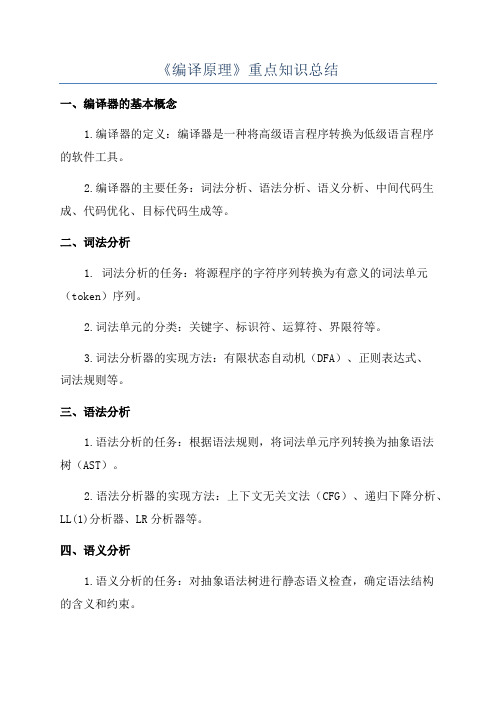 《编译原理》重点知识总结

一、编译器的基本概念

1.编译器的定义：编译器是一种将高级语言程序转换为低级语言程序的软件工具。

2.编译器的主要任务：词法分析、语法分析、语义分析、中间代码生成、代码优化、目标代码生成等。

二、词法分析

1. 词法分析的任务：将源程序的字符序列转换为有意义的词法单元（token）序列。

2.词法单元的分类：关键字、标识符、运算符、界限符等。

3.词法分析器的实现方法：有限状态自动机（DFA）、正则表达式、词法规则等。

三、语法分析

1.语法分析的任务：根据语法规则，将词法单元序列转换为抽象语法树（AST）。

2.语法分析器的实现方法：上下文无关文法（CFG）、递归下降分析、LL(1)分析器、LR分析器等。

四、语义分析

1.语义分析的任务：对抽象语法树进行静态语义检查，确定语法结构的含义和约束。